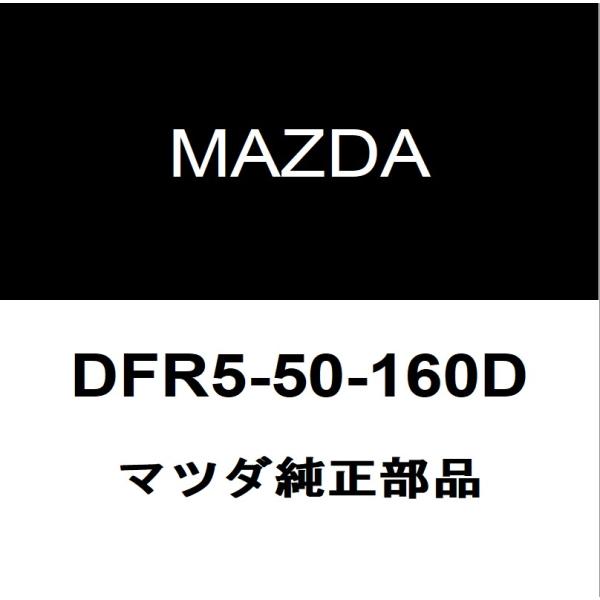 MAZDA

DFR5-50-160D

マツダ純正部品